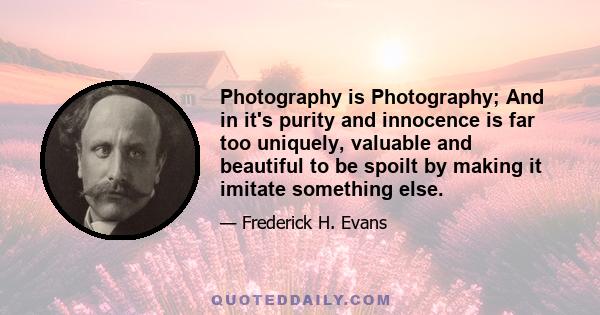 Photography is Photography; And in it's purity and innocence is far too uniquely, valuable and beautiful to be spoilt by making it imitate something else.

— Frederick H. Evans

QUOTEDDAILY.COM